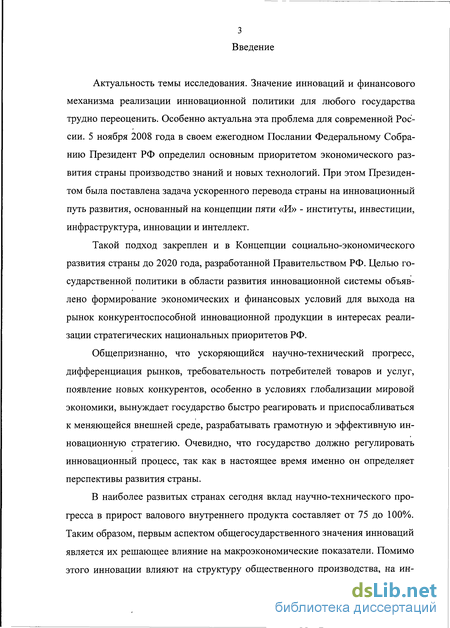 3

Введение

Актуальность темы исследования. Значение инноваций и финансового механизма реализации инновационной политики для любого государства трудно переоценить. Особенно актуальна эта проблема для современной России. 5 ноября 2008 года в своем ежегодном Послании Федеральному Собранию Президент РФ определил основным приоритетом экономического развития страны производство знаний и новых технологий. При этом Президентом была поставлена задача ускоренного перевода страны на инновационный путь развития, основанный на концепции пяти «И» - институты, инвестиции, инфраструктура, инновации и интеллект.

Такой подход закреплен и в Концепции социально-экономического развития страны до 2020 года, разработанной Правительством РФ. Целью государственной политики в области развития инновационной системы объявлено формирование экономических и финансовых условий для выхода на рынок конкурентоспособной инновационной продукции в интересах реализации стратегических национальных приоритетов РФ.

Общепризнанно, что ускоряющийся научно-технический прогресс, дифференциация рынков, требовательность потребителей товаров и услуг, появление новых конкурентов, особенно в условиях глобализации мировой экономики, вынуждает государство быстро реагировать и приспосабливаться к меняющейся внешней среде, разрабатывать грамотную и эффективную инновационную стратегию. Очевидно, что государство должно регулировать инновационный процесс, так как в настоящее время именно он определяет перспективы развития страны.

В наиболее развитых странах сегодня вклад научно-технического прогресса в прирост валового внутреннего продукта составляет от 75 до 100%. Таким образом, первым аспектом общегосударственного значения инноваций является их решающее влияние на макроэкономические показатели. Помимо этого инновации влияют на структуру общественного производства, на ин-

dsLib.net
библиотека диссертаций